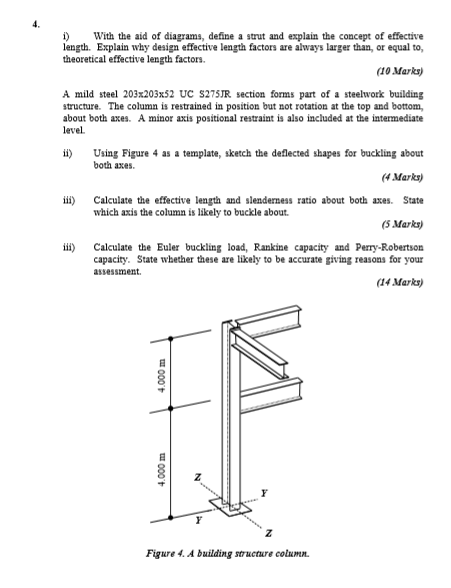 4.

i) With the aid of diagrams, define a strut and explain the concept of effective length. Explain why design effective length factors are always larger than, or equal to, theoretical effective length factors.

(10 Marks)

A mild steel 203x203x52 UC S275JR section forms part of a steelwork building structure. The column is restrained in position but not rotation at the top and bottom, about both axes. A minor axis positional restraint is also included at the intermediate level.

ii) Using Figure 4 as a template, sketch the deflected shapes for buckling about both axes.

(4 Marks)

iii) Calculate the effective length and slenderness ratio about both axes. State which axis the column is likely to buckle about.

(5 Marks)

iii) Calculate the Euler buckling load, Rankine capacity and Perry-Robertson capacity. State whether these are likely to be accurate giving reasons for your assessment.

(14 Marks)

4.000 m

4.000 m

Z

Y

Y

Z

Figure 4. A building structure column.